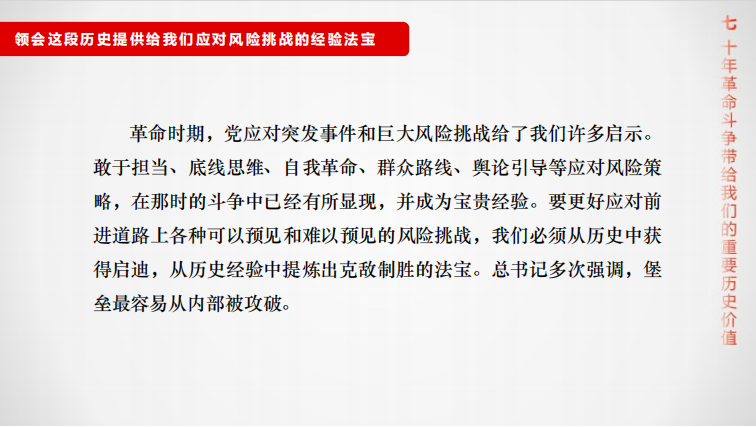 领会这段历史提供给我们应对风险挑战的经验法宝

革命时期，党应对突发事件和巨大风险挑战给了我们许多启示。敢于担当、底线思维、自我革命、群众路线、舆论引导等应对风险策略，在那时的斗争中已经有所显现，并成为宝贵经验。要更好应对前进道路上各种可以预见和难以预见的风险挑战，我们必须从历史中获得启迪，从历史经验中提炼出克敌制胜的法宝。总书记多次强调，堡垒最容易从内部被攻破。

七十年革命斗争带给我们的重要历史价值